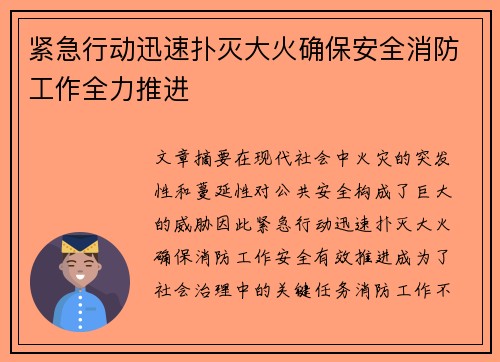 紧急行动迅速扑灭大火确保安全消防工作全力推进

文章摘要在现代社会中火灾的突发性和蔓延性对公共安全构成了巨大的威胁因此紧急行动迅速扑灭大火确保消防工作安全有效推进成为了社会治理中的关键任务消防工作不